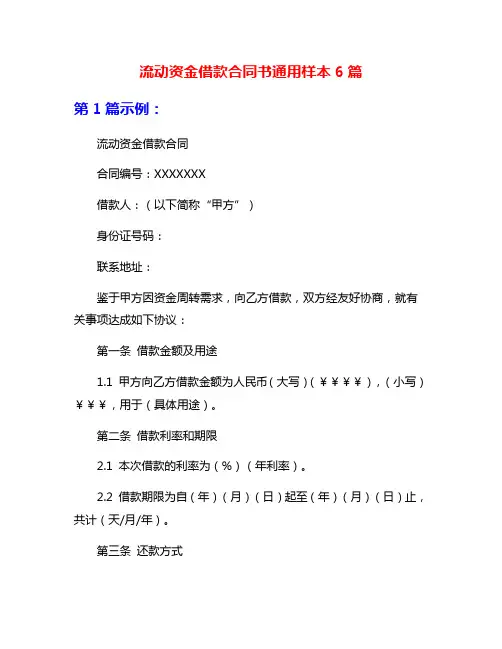 流动资金借款合同书通用样本 6 篇

第 1 篇示例：

流动资金借款合同

合同编号：XXXXXXX

借款人：（以下简称“甲方”）

身份证号码：

联系地址：

鉴于甲方因资金周转需求，向乙方借款，双方经友好协商，就有关事项达成如下协议：

第一条 借款金额及用途

1.1 甲方向乙方借款金额为人民币（大写）（￥￥￥￥），（小写）￥￥￥，用于（具体用途）。

第二条 借款利率和期限

2.1 本次借款的利率为（%）（年利率）。

2.2 借款期限为自（年）（月）（日）起至（年）（月）（日）止，共计（天/月/年）。

第三条 还款方式